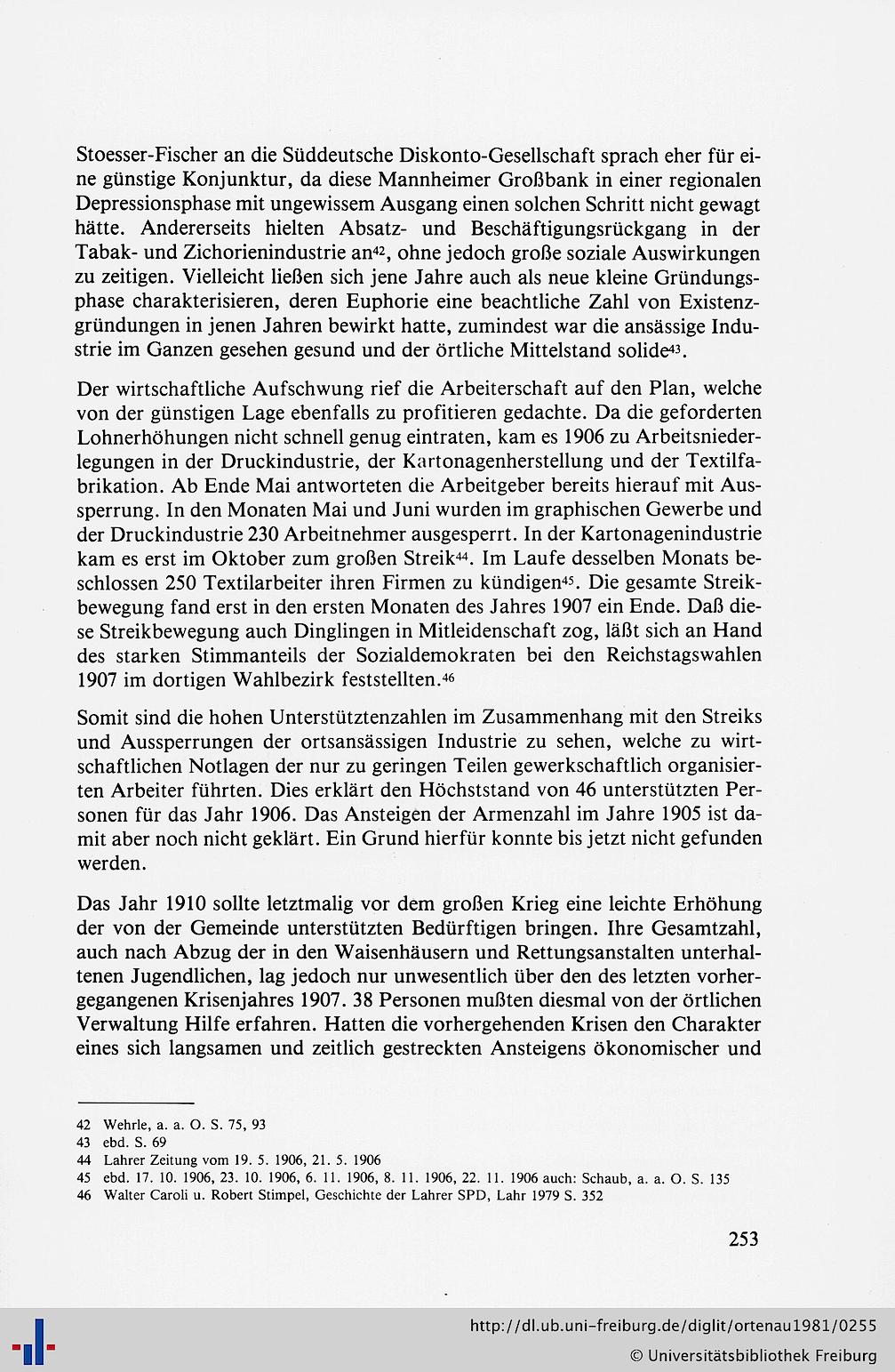 Stoesser-Fischer an die Süddeutsche Diskonto-Gesellschaft sprach eher für eine günstige Konjunktur, da diese Mannheimer Großbank in einer regionalen Depressionsphase mit ungewissem Ausgang einen solchen Schritt nicht gewagt hätte. Andererseits hielten Absatz- und Beschäftigungsrückgang in der Tabak- und Zichorienindustrie an$^{42}$, ohne jedoch große soziale Auswirkungen zu zeitigen. Vielleicht ließen sich jene Jahre auch als neue kleine Gründungsphase charakterisieren, deren Euphorie eine beachtliche Zahl von Existenzgründungen in jenen Jahren bewirkt hatte, zumindest war die ansässige Industrie im Ganzen gesehen gesund und der örtliche Mittelstand solide$^{43}$.

Der wirtschaftliche Aufschwung rief die Arbeiterschaft auf den Plan, welche von der günstigen Lage ebenfalls zu profitieren gedachte. Da die geforderten Lohnerhöhungen nicht schnell genug eintraten, kam es 1906 zu Arbeitsniederlegungen in der Druckindustrie, der Kartonagenherstellung und der Textilfabrikation. Ab Ende Mai antworteten die Arbeitgeber bereits hierauf mit Aussperrung. In den Monaten Mai und Juni wurden im graphischen Gewerbe und der Druckindustrie 230 Arbeitnehmer ausgesperrt. In der Kartonagenindustrie kam es erst im Oktober zum großen Streik$^{44}$. Im Laufe desselben Monats beschlossen 250 Textilarbeiter ihren Firmen zu kündigen$^{45}$. Die gesamte Streikbewegung fand erst in den ersten Monaten des Jahres 1907 ein Ende. Daß diese Streikbewegung auch Dinglingen in Mitleidenschaft zog, läßt sich an Hand des starken Stimmanteils der Sozialdemokraten bei den Reichstagswahlen 1907 im dortigen Wahlbezirk feststellten.$^{46}$

Somit sind die hohen Unterstütztenzahlen im Zusammenhang mit den Streiks und Aussperrungen der ortsansässigen Industrie zu sehen, welche zu wirtschaftlichen Notlagen der nur zu geringen Teilen gewerkschaftlich organisierten Arbeiter führten. Dies erklärt den Höchststand von 46 unterstützten Personen für das Jahr 1906. Das Ansteigen der Armenzahl im Jahre 1905 ist damit aber noch nicht geklärt. Ein Grund hierfür konnte bis jetzt nicht gefunden werden.

Das Jahr 1910 sollte letztmalig vor dem großen Krieg eine leichte Erhöhung der von der Gemeinde unterstützten Bedürftigen bringen. Ihre Gesamtzahl, auch nach Abzug der in den Waisenhäusern und Rettungsanstalten unterhaltenen Jugendlichen, lag jedoch nur unwesentlich über den des letzten vorhergegangenen Krisenjahres 1907. 38 Personen mußten diesmal von der örtlichen Verwaltung Hilfe erfahren. Hatten die vorhergehenden Krisen den Charakter eines sich langsamen und zeitlich gestreckten Ansteigens ökonomischer und

42 Wehrle, a. a. O. S. 75, 93
43 ebd. S. 69
44 Lahrer Zeitung vom 19. 5. 1906, 21. 5. 1906
45 ebd. 17. 10. 1906, 23. 10. 1906, 6. 11. 1906, 8. 11. 1906, 22. 11. 1906 auch: Schaub, a. a. O. S. 135
46 Walter Caroli u. Robert Stimpel, Geschichte der Lahrer SPD, Lahr 1979 S. 352

253

http://dl.ub.uni-freiburg.de/diglit/ortenau1981/0255
© Universitätsbibliothek Freiburg